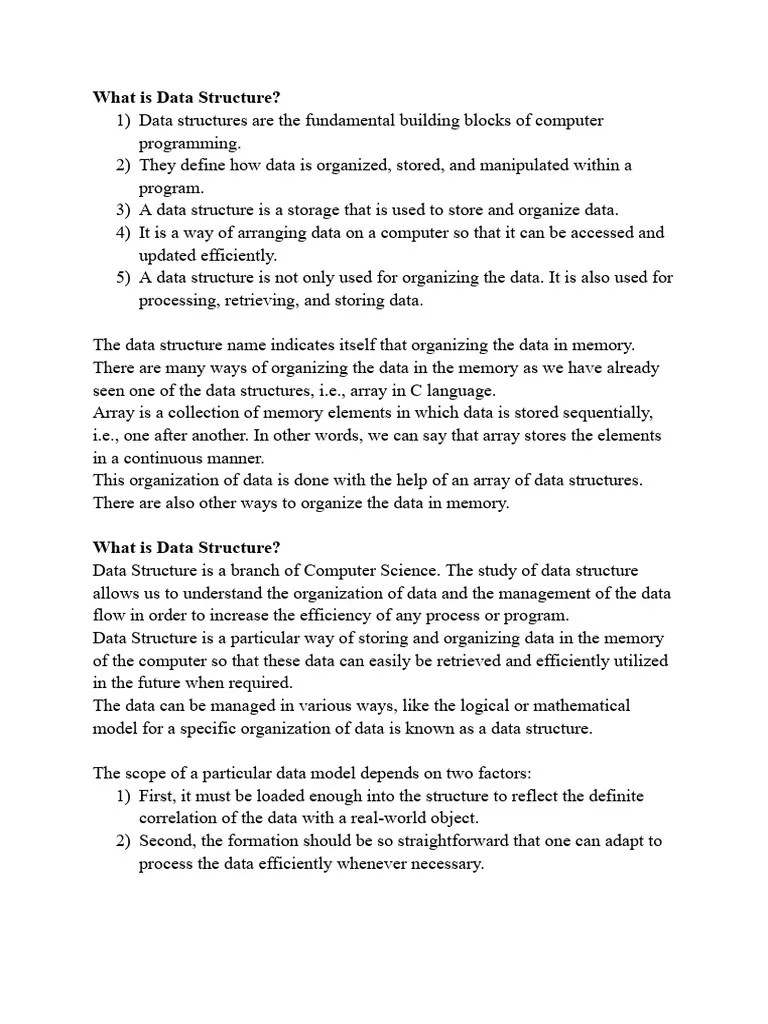 What is Data Structure?
1) Data structures are the fundamental building blocks of computer programming.
2) They define how data is organized, stored, and manipulated within a program.
3) A data structure is a storage that is used to store and organize data.
4) It is a way of arranging data on a computer so that it can be accessed and updated efficiently.
5) A data structure is not only used for organizing the data. It is also used for processing, retrieving, and storing data.

The data structure name indicates itself that organizing the data in memory. There are many ways of organizing the data in the memory as we have already seen one of the data structures, i.e., array in C language.
Array is a collection of memory elements in which data is stored sequentially, i.e., one after another. In other words, we can say that array stores the elements in a continuous manner.
This organization of data is done with the help of an array of data structures. There are also other ways to organize the data in memory.

What is Data Structure?
Data Structure is a branch of Computer Science. The study of data structure allows us to understand the organization of data and the management of the data flow in order to increase the efficiency of any process or program.
Data Structure is a particular way of storing and organizing data in the memory of the computer so that these data can easily be retrieved and efficiently utilized in the future when required.
The data can be managed in various ways, like the logical or mathematical model for a specific organization of data is known as a data structure.

The scope of a particular data model depends on two factors:
1) First, it must be loaded enough into the structure to reflect the definite correlation of the data with a real-world object.
2) Second, the formation should be so straightforward that one can adapt to process the data efficiently whenever necessary.